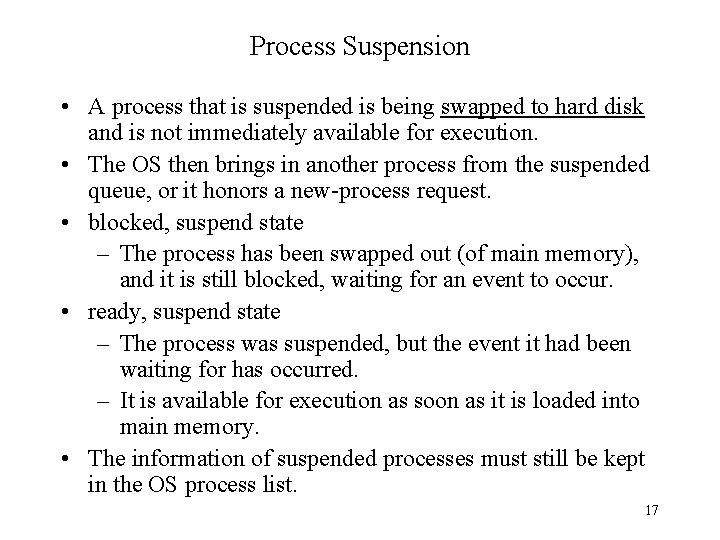 Process Suspension

• A process that is suspended is being swapped to hard disk and is not immediately available for execution.

• The OS then brings in another process from the suspended queue, or it honors a new-process request.

• blocked, suspend state

– The process has been swapped out (of main memory), and it is still blocked, waiting for an event to occur.

• ready, suspend state

– The process was suspended, but the event it had been waiting for has occurred.

– It is available for execution as soon as it is loaded into main memory.

• The information of suspended processes must still be kept in the OS process list.

17